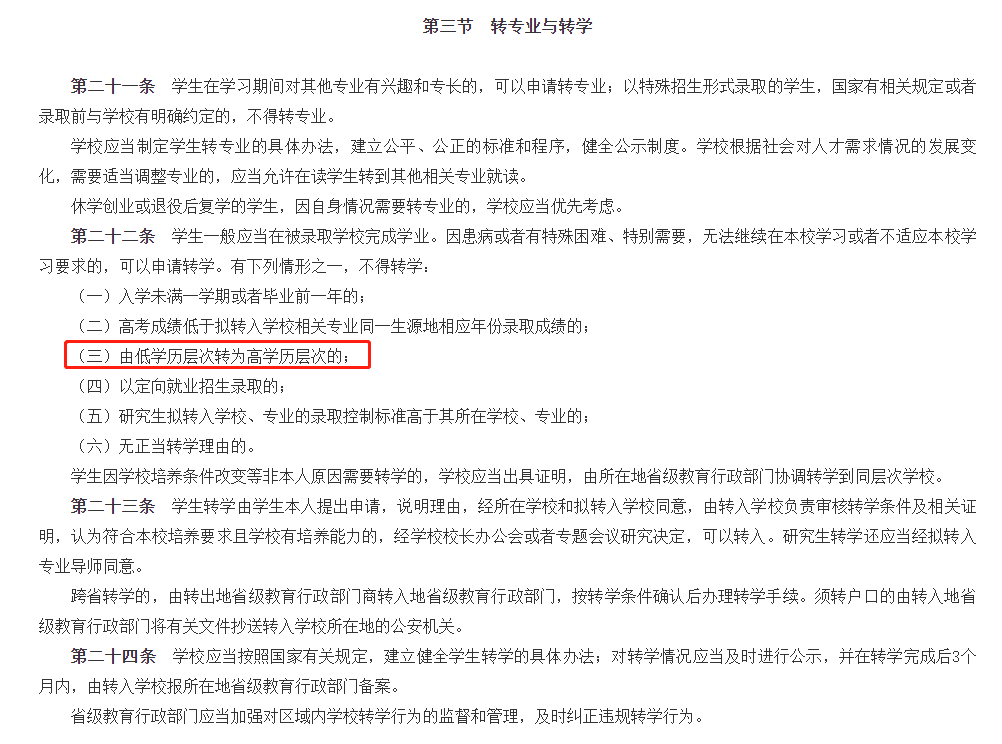 第三节　转专业与转学

第二十一条　学生在学习期间对其他专业有兴趣和专长的，可以申请转专业；以特殊招生形式录取的学生，国家有相关规定或者录取前与学校有明确约定的，不得转专业。

学校应当制定学生转专业的具体办法，建立公平、公正的标准和程序，健全公示制度。学校根据社会对人才需求情况的发展变化，需要适当调整专业的，应当允许在读学生转到其他相关专业就读。

休学创业或退役后复学的学生，因自身情况需要转专业的，学校应当优先考虑。

第二十二条　学生一般应当在被录取学校完成学业。因患病或者有特殊困难、特别需要，无法继续在本校学习或者不适应本校学习要求的，可以申请转学。有下列情形之一，不得转学：

（一）入学未满一学期或者毕业前一年的；

（二）高考成绩低于拟转入学校相关专业同一生源地相应年份录取成绩的；

（三）由低学历层次转为高学历层次的；

（四）以定向就业招生录取的；

（五）研究生拟转入学校、专业的录取控制标准高于其所在学校、专业的；

（六）无正当转学理由的。

学生因学校培养条件改变等非本人原因需要转学的，学校应当出具证明，由所在地省级教育行政部门协调转学到同层次学校。

第二十三条　学生转学由学生本人提出申请，说明理由，经所在学校和拟转入学校同意，由转入学校负责审核转学条件及相关证明，认为符合本校培养要求且学校有培养能力的，经学校校长办公会或者专题会议研究决定，可以转入。研究生转学还应当经拟转入专业导师同意。

跨省转学的，由转出地省级教育行政部门商转入地省级教育行政部门，按转学条件确认后办理转学手续。须转户口的由转入地省级教育行政部门将有关文件抄送转入学校所在地的公安机关。

第二十四条　学校应当按照国家有关规定，建立健全学生转学的具体办法；对转学情况应当及时进行公示，并在转学完成后3个月内，由转入学校报所在地省级教育行政部门备案。

省级教育行政部门应当加强对区域内学校转学行为的监督和管理，及时纠正违规转学行为。